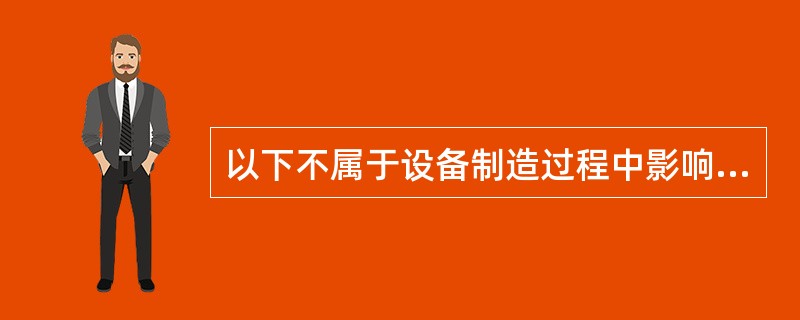 以下不属于设备制造过程中影响...